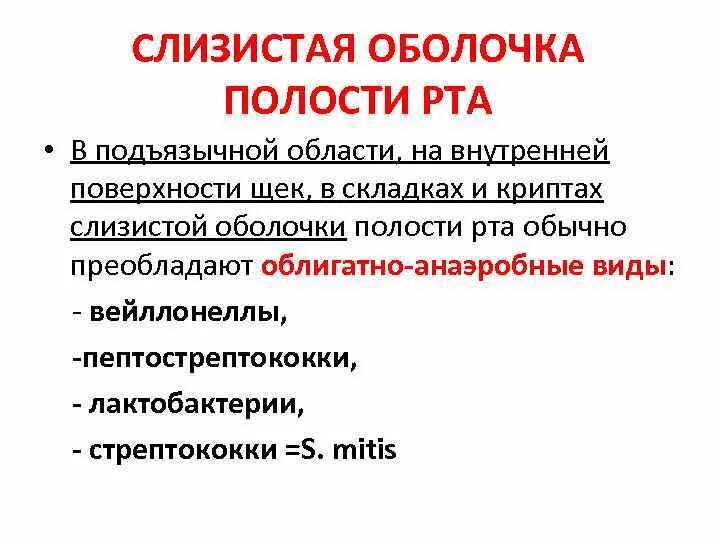 СЛИЗИСТАЯ ОБОЛОЧКА ПОЛОСТИ РТА

• В подъязычной области, на внутренней поверхности щек, в складках и криптах слизистой оболочки полости рта обычно преобладают облигатно-анаэробные виды:

- вейллонеллы,

-пептострептококки,

- лактобактерии,

- стрептококки =S. mitis